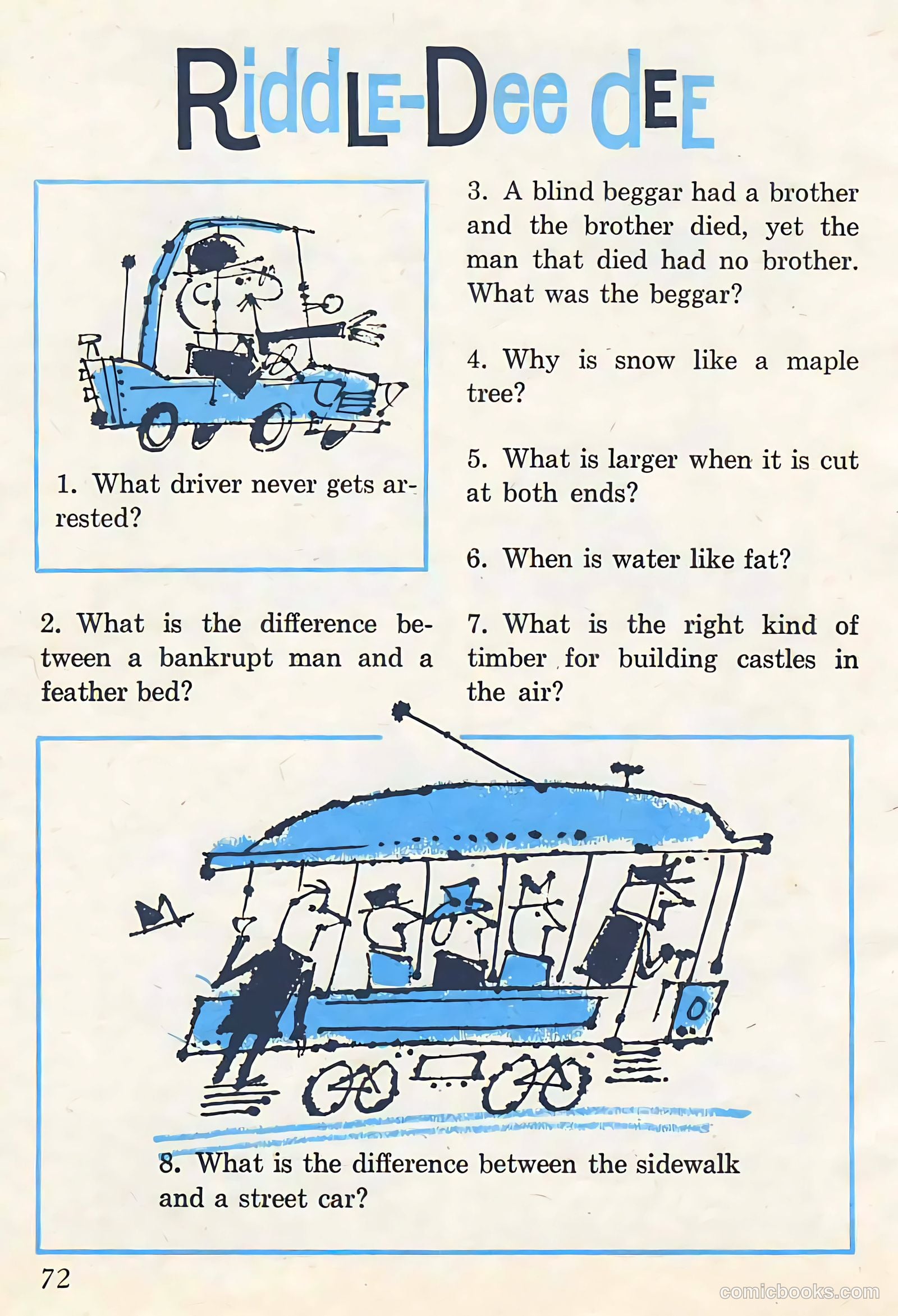 RiddLE-Dee dEE

1. What driver never gets arrested?

2. What is the difference between a bankrupt man and a feather bed?

3. A blind beggar had a brother and the brother died, yet the man that died had no brother. What was the beggar?

4. Why is snow like a maple tree?

5. What is larger when it is cut at both ends?

6. When is water like fat?

7. What is the right kind of timber for building castles in the air?

8. What is the difference between the sidewalk and a street car?

72

comicbooks.com